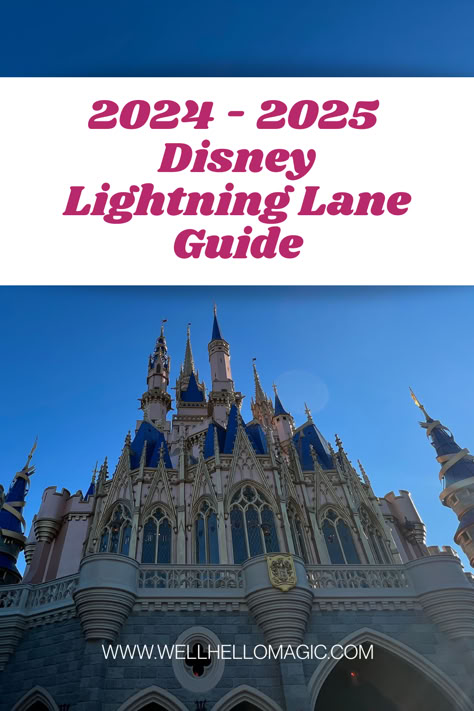 2024 - 2025
Disney
Lightning Lane
Guide

WWW.WELLHELLOMAGIC.COM